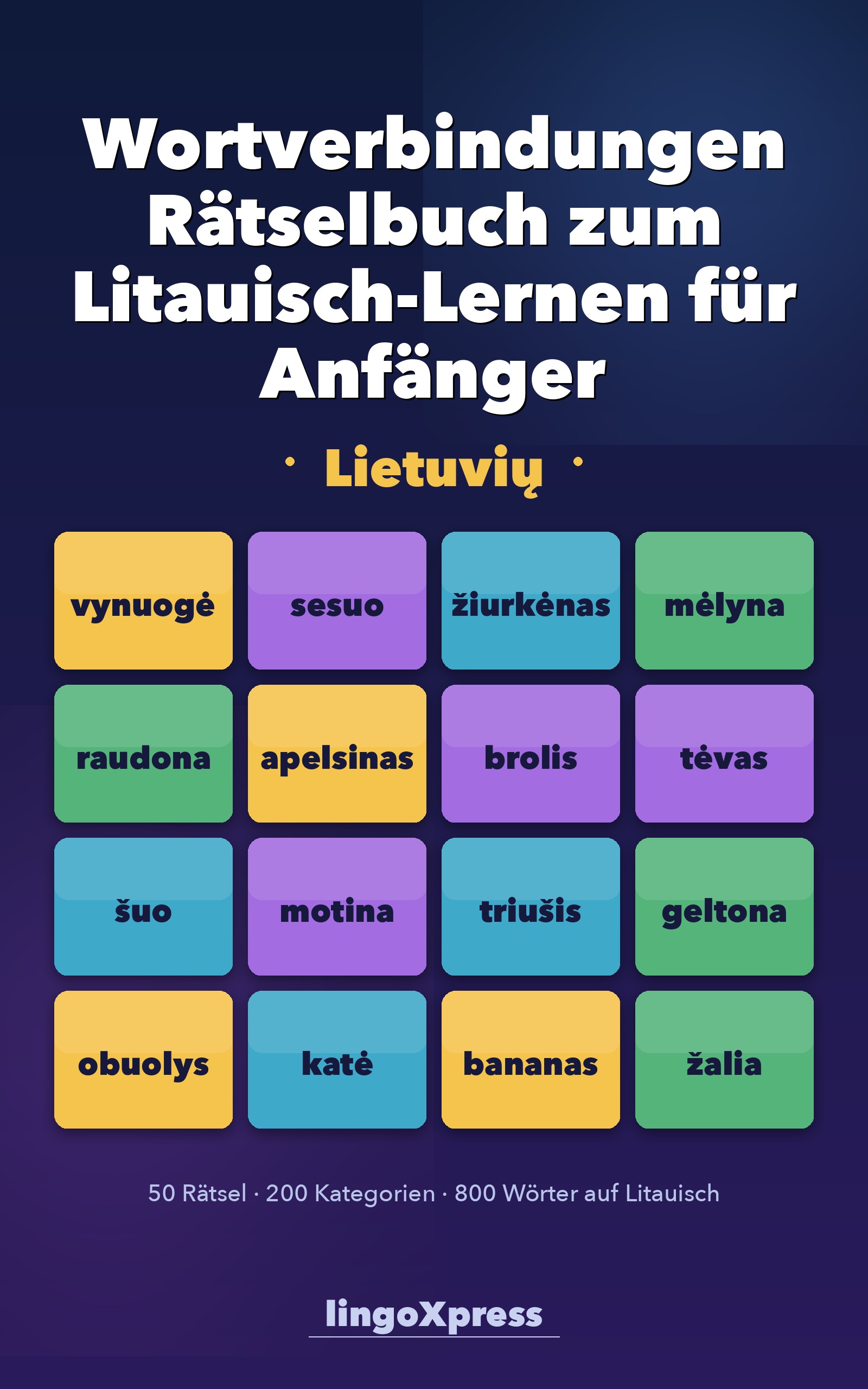 Wortverbindungen Rätselbuch zum Litauisch-Lernen für Anfänger

· Lietuvių ·

| vynuogė | sesuo | žiurkėnas | mėlyna |
|---|---|---|---|
| raudona | apelsinas | brolis | tėvas |
| šuo | motina | triušis | geltona |
| obuolys | katė | bananas | žalia |

50 Rätsel · 200 Kategorien · 800 Wörter auf Litauisch

lingoXpress